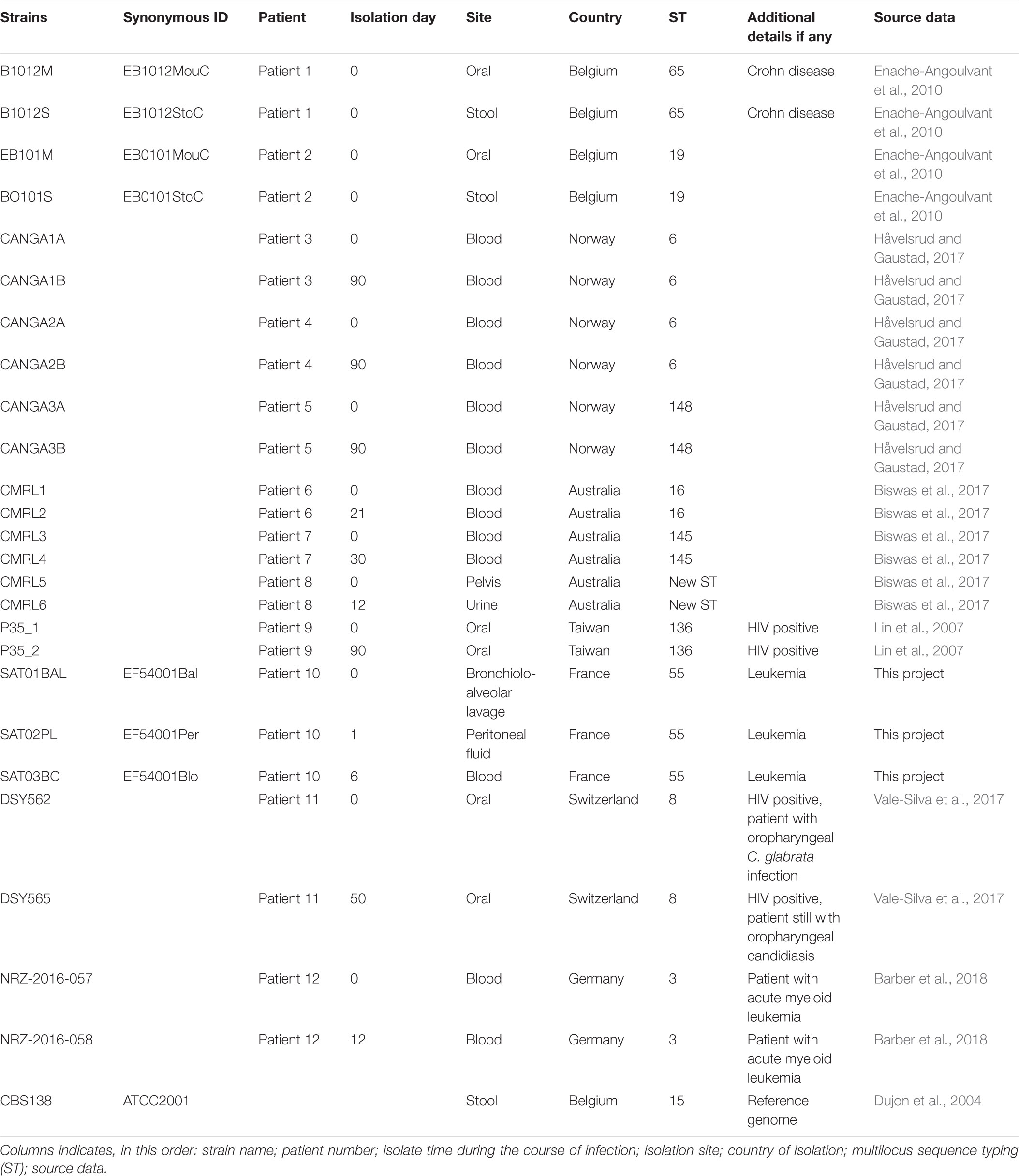 | Strains | Synonymous ID | Patient | Isolation day | Site | Country | ST | Additional details if any | Source data |
|---|---|---|---|---|---|---|---|---|
| B1012M | EB1012MouC | Patient 1 | 0 | Oral | Belgium | 65 | Crohn disease | Enache-Angoulvant et al., 2010 |
| B1012S | EB1012StoC | Patient 1 | 0 | Stool | Belgium | 65 | Crohn disease | Enache-Angoulvant et al., 2010 |
| EB101M | EB0101MouC | Patient 2 | 0 | Oral | Belgium | 19 | | Enache-Angoulvant et al., 2010 |
| BO101S | EB0101StoC | Patient 2 | 0 | Stool | Belgium | 19 | | Enache-Angoulvant et al., 2010 |
| CANGA1A | | Patient 3 | 0 | Blood | Norway | 6 | | Håvelsrud and Gaustad, 2017 |
| CANGA1B | | Patient 3 | 90 | Blood | Norway | 6 | | Håvelsrud and Gaustad, 2017 |
| CANGA2A | | Patient 4 | 0 | Blood | Norway | 6 | | Håvelsrud and Gaustad, 2017 |
| CANGA2B | | Patient 4 | 90 | Blood | Norway | 6 | | Håvelsrud and Gaustad, 2017 |
| CANGA3A | | Patient 5 | 0 | Blood | Norway | 148 | | Håvelsrud and Gaustad, 2017 |
| CANGA3B | | Patient 5 | 90 | Blood | Norway | 148 | | Håvelsrud and Gaustad, 2017 |
| CMRL1 | | Patient 6 | 0 | Blood | Australia | 16 | | Biswas et al., 2017 |
| CMRL2 | | Patient 6 | 21 | Blood | Australia | 16 | | Biswas et al., 2017 |
| CMRL3 | | Patient 7 | 0 | Blood | Australia | 145 | | Biswas et al., 2017 |
| CMRL4 | | Patient 7 | 30 | Blood | Australia | 145 | | Biswas et al., 2017 |
| CMRL5 | | Patient 8 | 0 | Pelvis | Australia | New ST | | Biswas et al., 2017 |
| CMRL6 | | Patient 8 | 12 | Urine | Australia | New ST | | Biswas et al., 2017 |
| P35_1 | | Patient 9 | 0 | Oral | Taiwan | 136 | HIV positive | Lin et al., 2007 |
| P35_2 | | Patient 9 | 90 | Oral | Taiwan | 136 | HIV positive | Lin et al., 2007 |
| SAT01BAL | EF54001Bal | Patient 10 | 0 | Bronchiolo-alveolar lavage | France | 55 | Leukemia | This project |
| SAT02PL | EF54001Per | Patient 10 | 1 | Peritoneal fluid | France | 55 | Leukemia | This project |
| SAT03BC | EF54001Blo | Patient 10 | 6 | Blood | France | 55 | Leukemia | This project |
| DSY562 | | Patient 11 | 0 | Oral | Switzerland | 8 | HIV positive, patient with oropharyngeal C. glabrata infection | Vale-Silva et al., 2017 |
| DSY565 | | Patient 11 | 50 | Oral | Switzerland | 8 | HIV positive, patient still with oropharyngeal candidiasis | Vale-Silva et al., 2017 |
| NRZ-2016-057 | | Patient 12 | 0 | Blood | Germany | 3 | Patient with acute myeloid leukemia | Barber et al., 2018 |
| NRZ-2016-058 | | Patient 12 | 12 | Blood | Germany | 3 | Patient with acute myeloid leukemia | Barber et al., 2018 |
| CBS138 | ATCC2001 | | | Stool | Belgium | 15 | Reference genome | Dujon et al., 2004 |

Columns indicates, in this order: strain name; patient number; isolate time during the course of infection; isolation site; country of isolation; multilocus sequence typing (ST); source data.